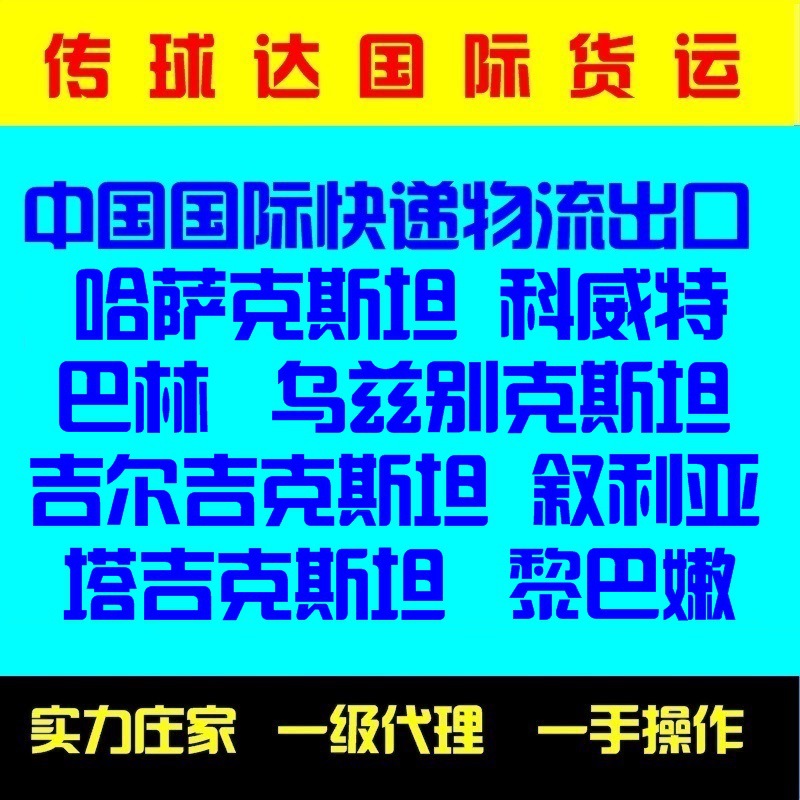 传球达国际货运

中国国际快递物流出口
哈萨克斯坦 科威特
巴林 乌兹别克斯坦
吉尔吉克斯坦 叙利亚
塔吉克斯坦 黎巴嫩

实力庄家 一级代理 一手操作